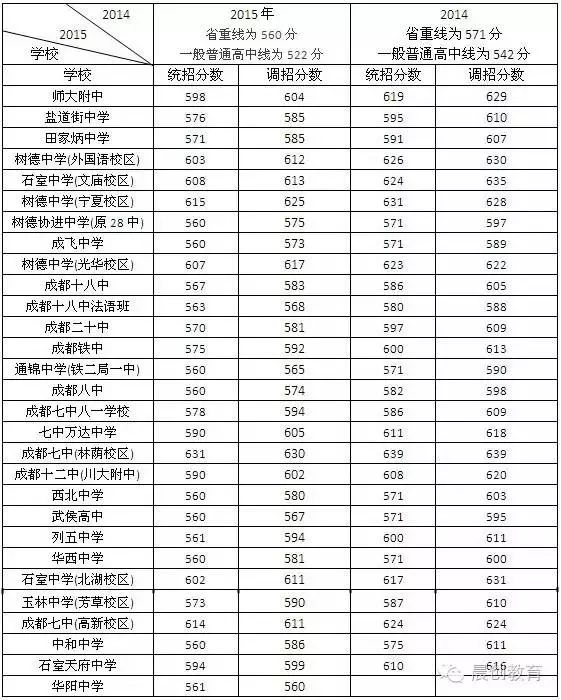 | 2014 2015 学校 | 2015年 省重线为 560 分 一般普通高中线为 522 分 | | 2014 省重线为 571 分 一般普通高中线为 542 分 | |
|---|---|---|---|---|
| 学校 | 统招分数 | 调招分数 | 统招分数 | 调招分数 |
| 师大附中 | 598 | 604 | 619 | 629 |
| 盐道街中学 | 576 | 585 | 595 | 610 |
| 田家炳中学 | 571 | 585 | 591 | 607 |
| 树德中学(外国语校区) | 603 | 612 | 626 | 630 |
| 石室中学(文庙校区) | 608 | 613 | 624 | 635 |
| 树德中学(宁夏校区) | 615 | 625 | 631 | 628 |
| 树德协进中学(原 28 中) | 560 | 575 | 571 | 597 |
| 成飞中学 | 560 | 573 | 571 | 589 |
| 树德中学(光华校区) | 607 | 617 | 623 | 622 |
| 成都十八中 | 567 | 583 | 586 | 605 |
| 成都十八中法语班 | 563 | 568 | 580 | 588 |
| 成都二十中 | 570 | 581 | 597 | 609 |
| 成都铁中 | 575 | 592 | 600 | 613 |
| 通锦中学(铁二局一中) | 560 | 565 | 571 | 590 |
| 成都八中 | 560 | 574 | 582 | 598 |
| 成都七中八一学校 | 578 | 594 | 586 | 609 |
| 七中万达中学 | 590 | 605 | 611 | 618 |
| 成都七中(林荫校区) | 631 | 630 | 639 | 639 |
| 成都十二中(川大附中) | 590 | 602 | 608 | 620 |
| 西北中学 | 560 | 580 | 571 | 603 |
| 武侯高中 | 560 | 567 | 571 | 595 |
| 列五中学 | 561 | 594 | 600 | 611 |
| 华西中学 | 560 | 581 | 571 | 600 |
| 石室中学(北湖校区) | 602 | 611 | 617 | 631 |
| 玉林中学(芳草校区) | 573 | 590 | 587 | 610 |
| 成都七中(高新校区) | 614 | 611 | 624 | 624 |
| 中和中学 | 560 | 586 | 575 | 611 |
| 石室天府中学 | 594 | 599 | 610 | 616 |
| 华阳中学 | 561 | 560 | | |

晨创教育